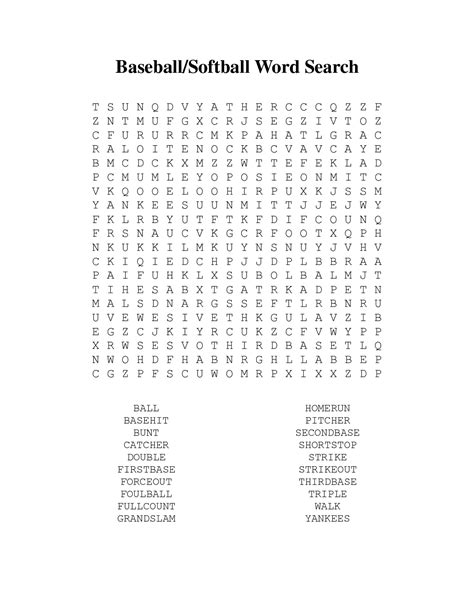 Baseball/Softball Word Search

T S U N Q D V Y A T H E R C C C Q Z Z F
Z N T M U F G X C R J S E G Z I V T O Z
C F U R U R R C M K P A H A T L G R A C
R A L O I T E N O C K B C V A V C A Y E
B M C D C K X M Z Z W T T E F E K L A D
P C M U M L E Y O P O S I E O N M I T C
V K Q O O E L O O H I R P U X K J S S M
Y A N K E E S U U N M I T T J J E J W Y
F K L R B Y U T F T K F D I F C O U N Q
F R S N A U C V K G C R F O O T X Q P H
N K U K K I L M K U Y N S N U Y J V H V
C K I Q I E D C H P J J D P L B B R A A
P A I F U H K L X S U B O L B A L M J T
T I H E S A B X T G A T R K A D P E T N
M A L S D N A R G S S E F T L R B N R U
U V E W E S I V E T H K G U L A V Z I B
E G Z C J K I Y R C U K Z C F V W Y P P
X R W S E S V O T H I R D B A S E T L Q
N W O H D F H A B N R G H L L A B B E P
C G Z P F S C U W O M R P X I X X Z D P

BALL
BASEHIT
BUNT
CATCHER
DOUBLE
FIRSTBASE
FORCEOUT
FOULBALL
FULLCOUNT
GRANDSLAM

HOMERUN
PITCHER
SECONDBASE
SHORTSTOP
STRIKE
STRIKEOUT
THIRDBASE
TRIPLE
WALK
YANKEES